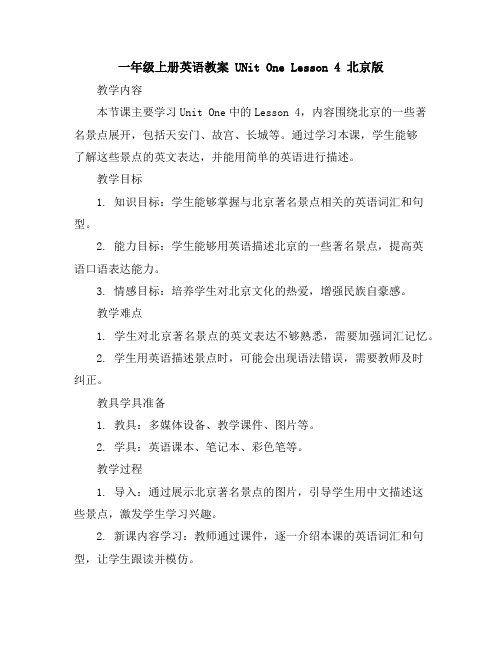 一年级上册英语教案 UNit One Lesson 4 北京版

教学内容

本节课主要学习 Unit One 中的 Lesson 4，内容围绕北京的一些著名景点展开，包括天安门、故宫、长城等。通过学习本课，学生能够了解这些景点的英文表达，并能用简单的英语进行描述。

教学目标

1. 知识目标：学生能够掌握与北京著名景点相关的英语词汇和句型。

2. 能力目标：学生能够用英语描述北京的一些著名景点，提高英语口语表达能力。

3. 情感目标：培养学生对北京文化的热爱，增强民族自豪感。

教学难点

1. 学生对北京著名景点的英文表达不够熟悉，需要加强词汇记忆。

2. 学生用英语描述景点时，可能会出现语法错误，需要教师及时纠正。

教具学具准备

1. 教具：多媒体设备、教学课件、图片等。

2. 学具：英语课本、笔记本、彩色笔等。

教学过程

1. 导入：通过展示北京著名景点的图片，引导学生用中文描述这些景点，激发学生学习兴趣。

2. 新课内容学习：教师通过课件，逐一介绍本课的英语词汇和句型，让学生跟读并模仿。